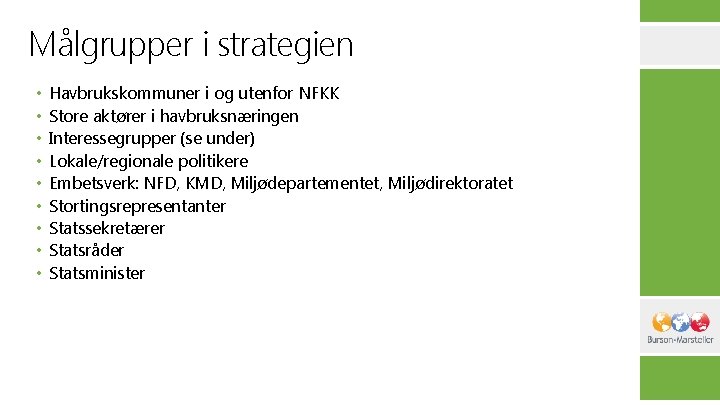 Målgrupper i strategien

• Havbrukskommuner i og utenfor NFKK
• Store aktører i havbruksnæringen
• Interessegrupper (se under)
• Lokale/regionale politikere
• Embetsverk: NFD, KMD, Miljødepartementet, Miljødirektoratet
• Stortingsrepresentanter
• Statssekretærer
• Statsråder
• Statsminister

Burson-Marsteller